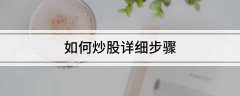 如何炒股详细步骤